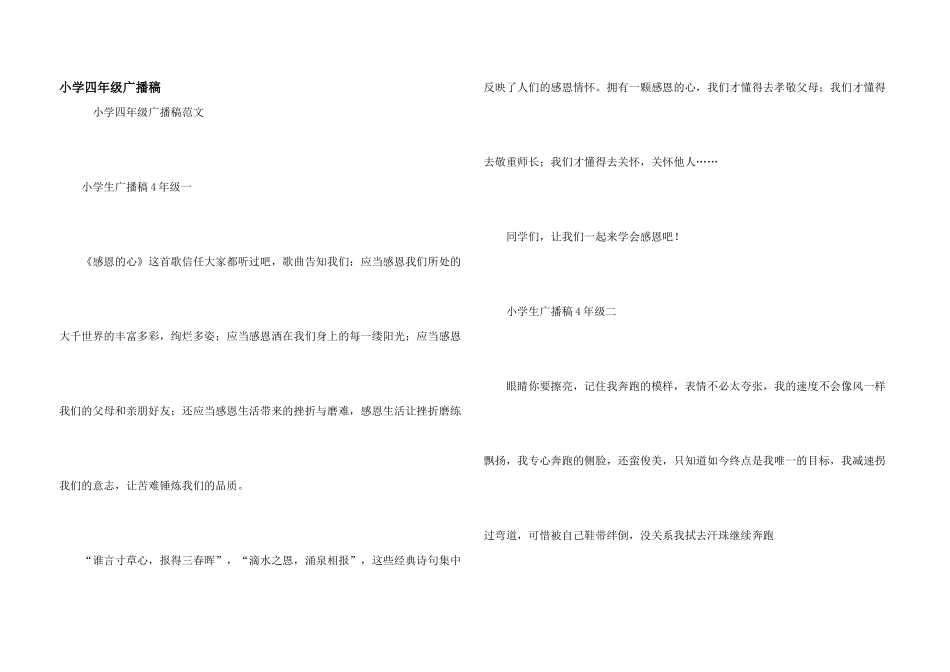 小学四年级广播稿

小学四年级广播稿范文

小学生广播稿4年级一

《感恩的心》这首歌信任大家都听过吧，歌曲告知我们：应当感恩我们所处的大千世界的丰富多彩，绚烂多姿；应当感恩洒在我们身上的每一缕阳光；应当感恩我们的父母和亲朋好友；还应当感恩生活带来的挫折与磨难，感恩生活让挫折磨练我们的意志，让苦难锤炼我们的品质。

“谁言寸草心，报得三春晖”，“滴水之恩，涌泉相报”，这些经典诗句集中反映了人们的感恩情怀。拥有一颗感恩的心，我们才懂得去孝敬父母；我们才懂得去敬重师长；我们才懂得去关怀，关怀他人……

同学们，让我们一起来学会感恩吧！

小学生广播稿4年级二

眼睛你要擦亮，记住我奔跑的模样，表情不必太夸张，我的速度不会像风一样飘扬，我专心奔跑的侧脸，还蛮俊美，只知道如今终点是我唯一的目标，我减速拐过弯道，可惜被自己鞋带绊倒，没关系我拭去汗珠继续奔跑